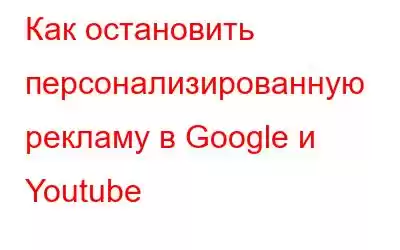 Как остановить персонализированную рекламу в Google и Youtube